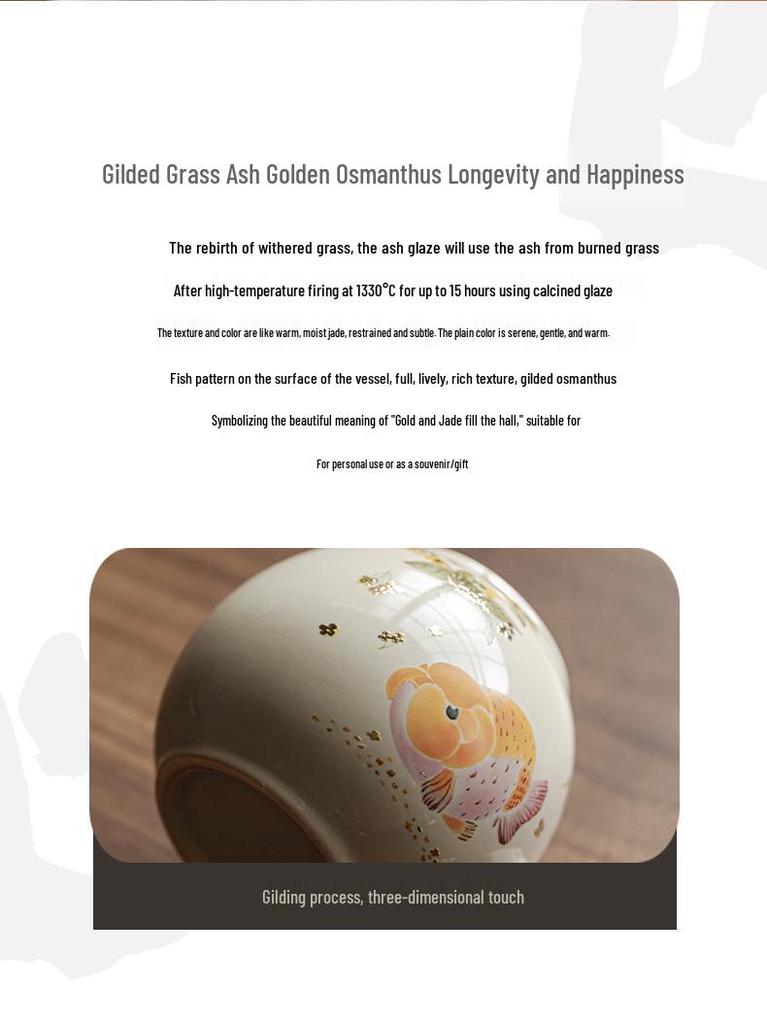 Gilded Grass Ash Golden Osmanthus Longevity and Happiness

The rebirth of withered grass, the ash glaze will use the ash from burned grass

After high-temperature firing at 1330°C for up to 15 hours using calcined glaze

The texture and color are like warm, moist jade, restrained and subtle. The plain color is serene, gentle, and warm.

Fish pattern on the surface of the vessel, full, lively, rich texture, gilded osmanthus

Symbolizing the beautiful meaning of "Gold and Jade fill the hall," suitable for

For personal use or as a souvenir/gift

Gilding process, three-dimensional touch